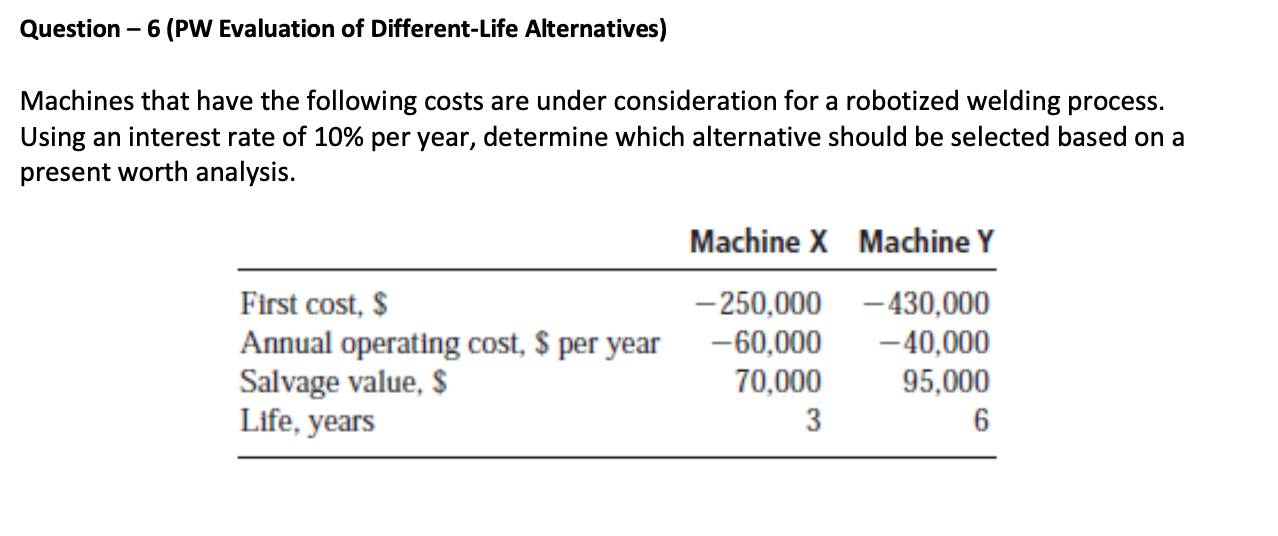 Question – 6 (PW Evaluation of Different-Life Alternatives)

Machines that have the following costs are under consideration for a robotized welding process. Using an interest rate of 10% per year, determine which alternative should be selected based on a present worth analysis.

| | Machine X | Machine Y |
|---|---|---|
| First cost, \$ | −250,000 | −430,000 |
| Annual operating cost, \$ per year | −60,000 | −40,000 |
| Salvage value, \$ | 70,000 | 95,000 |
| Life, years | 3 | 6 |